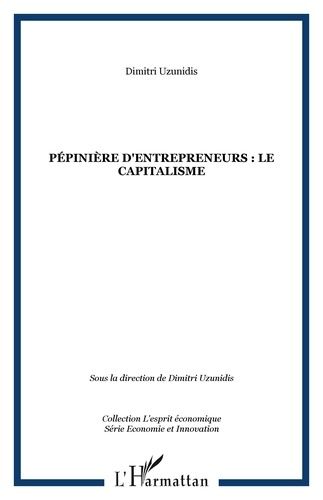 Dimitri Uzunidis

PÉPINIÈRE D'ENTREPRENEURS : LE CAPITALISME

Sous la direction de Dimitri Uzunidis

Collection L'esprit économique
Série Economie et Innovation

L'Harmattan